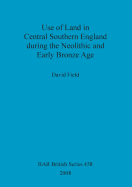 Use of Land in Central Southern England during the Neolithic and Early Bronze Age

David Field

BAR British Series 458

2008